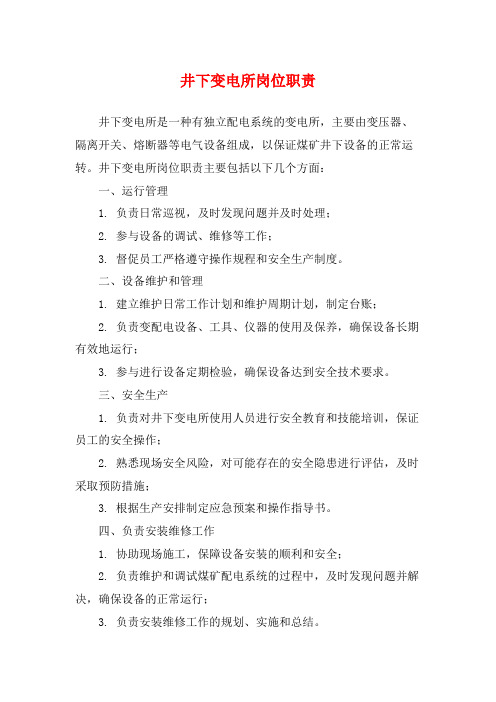 井下变电所岗位职责

井下变电所是一种有独立配电系统的变电所，主要由变压器、隔离开关、熔断器等电气设备组成，以保证煤矿井下设备的正常运转。井下变电所岗位职责主要包括以下几个方面：

一、运行管理

1. 负责日常巡视，及时发现问题并及时处理；

2. 参与设备的调试、维修等工作；

3. 督促员工严格遵守操作规程和安全生产制度。

二、设备维护和管理

1. 建立维护日常工作计划和维护周期计划，制定台账；

2. 负责变配电设备、工具、仪器的使用及保养，确保设备长期有效地运行；

3. 参与进行设备定期检验，确保设备达到安全技术要求。

三、安全生产

1. 负责对井下变电所使用人员进行安全教育和技能培训，保证员工的安全操作；

2. 熟悉现场安全风险，对可能存在的安全隐患进行评估，及时采取预防措施；

3. 根据生产安排制定应急预案和操作指导书。

四、负责安装维修工作

1. 协助现场施工，保障设备安装的顺利和安全；

2. 负责维护和调试煤矿配电系统的过程中，及时发现问题并解决，确保设备的正常运行；

3. 负责安装维修工作的规划、实施和总结。